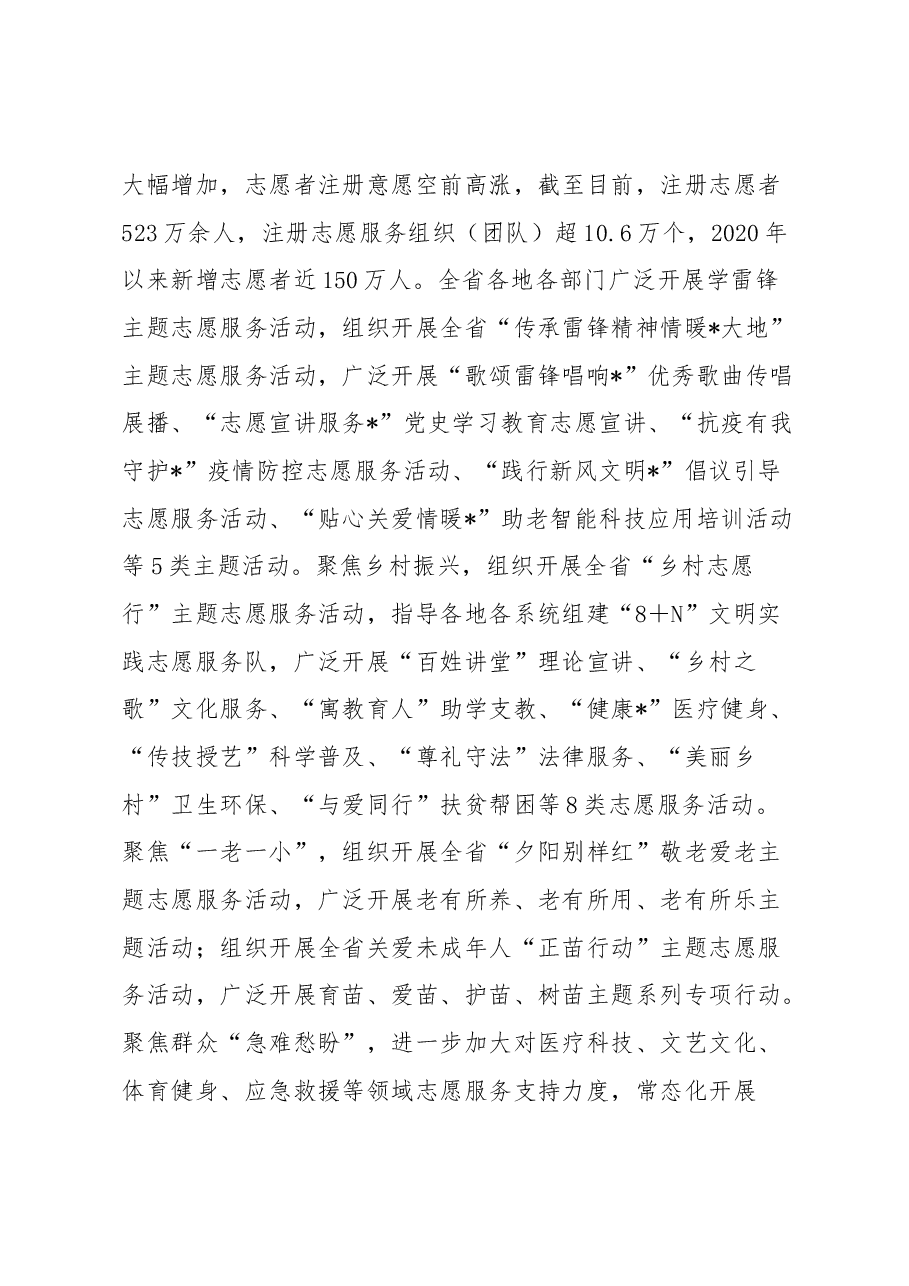 大幅增加，志愿者注册意愿空前高涨，截至目前，注册志愿者523万余人，注册志愿服务组织（团队）超10.6万个，2020年以来新增志愿者近150万人。全省各地各部门广泛开展学雷锋主题志愿服务活动，组织开展全省“传承雷锋精神情暖*大地”主题志愿服务活动，广泛开展“歌颂雷锋唱响*”优秀歌曲传唱展播、“志愿宣讲服务*”党史学习教育志愿宣讲、“抗疫有我守护*”疫情防控志愿服务活动、“践行新风文明*”倡议引导志愿服务活动、“贴心关爱情暖*”助老智能科技应用培训活动等5类主题活动。聚焦乡村振兴，组织开展全省“乡村志愿行”主题志愿服务活动，指导各地各系统组建“8+N”文明实践志愿服务队，广泛开展“百姓讲堂”理论宣讲、“乡村之歌”文化服务、“寓教育人”助学支教、“健康*”医疗健身、“传技授艺”科学普及、“尊礼守法”法律服务、“美丽乡村”卫生环保、“与爱同行”扶贫帮困等8类志愿服务活动。聚焦“一老一小”，组织开展全省“夕阳别样红”敬老爱老主题志愿服务活动，广泛开展老有所养、老有所用、老有所乐主题活动；组织开展全省关爱未成年人“正苗行动”主题志愿服务活动，广泛开展育苗、爱苗、护苗、树苗主题系列专项行动。聚焦群众“急难愁盼”，进一步加大对医疗科技、文艺文化、体育健身、应急救援等领域志愿服务支持力度，常态化开展